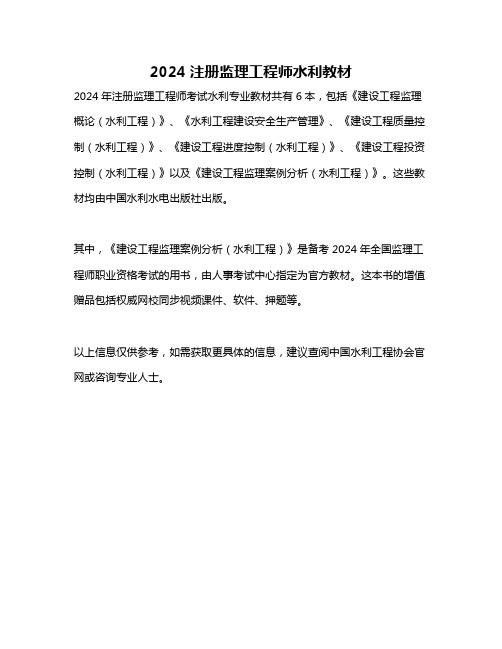 2024 注册监理工程师水利教材

2024 年注册监理工程师考试水利专业教材共有 6 本，包括《建设工程监理概论（水利工程）》、《水利工程建设安全生产管理》、《建设工程质量控制（水利工程）》、《建设工程进度控制（水利工程）》、《建设工程投资控制（水利工程）》以及《建设工程监理案例分析（水利工程）》。这些教材均由中国水利水电出版社出版。

其中，《建设工程监理案例分析（水利工程）》是备考 2024 年全国监理工程师职业资格考试的用书，由人事考试中心指定为官方教材。这本书的增值赠品包括权威网校同步视频课件、软件、押题等。

以上信息仅供参考，如需获取更具体的信息，建议查阅中国水利工程协会官网或咨询专业人士。